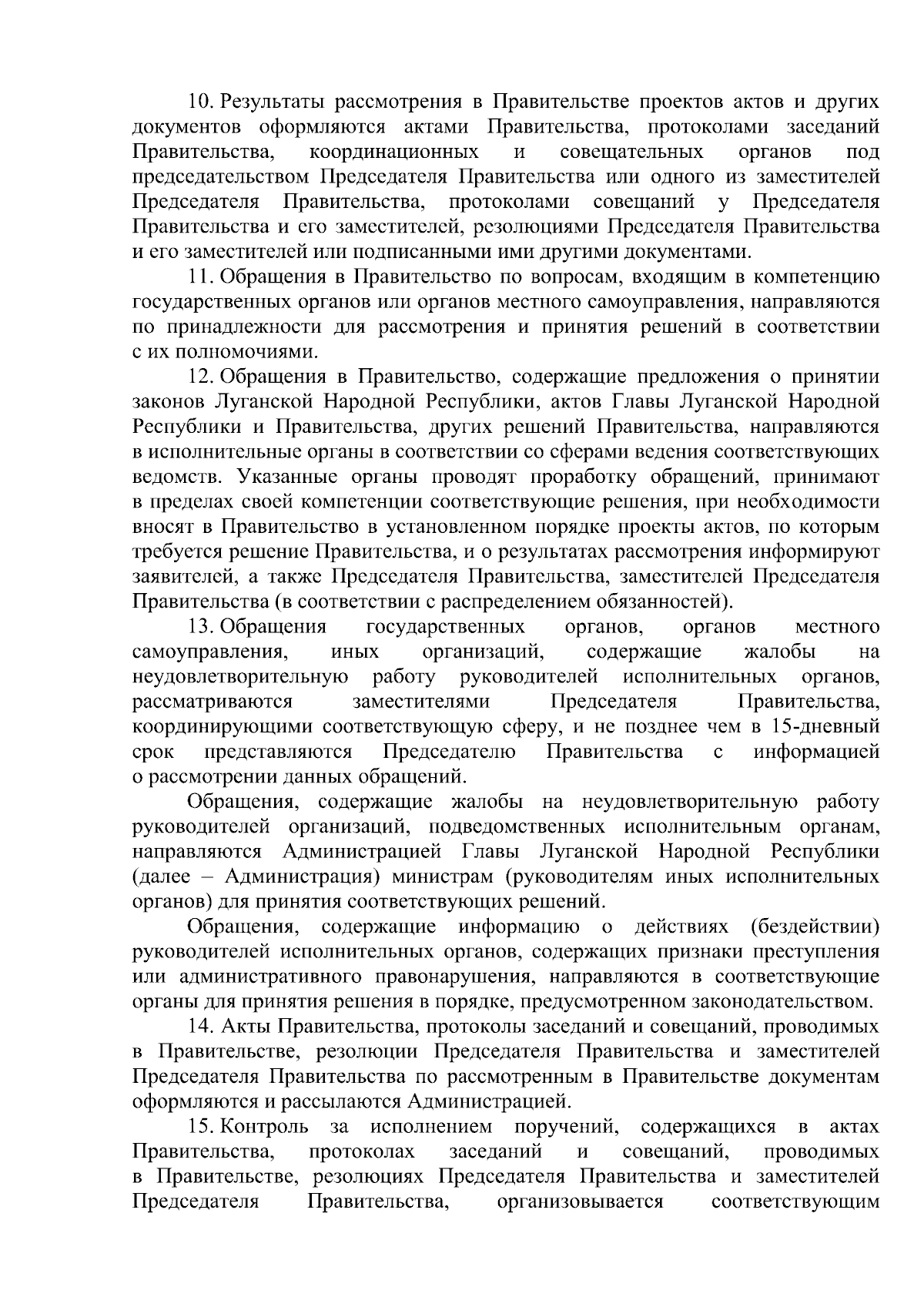 10. Результаты рассмотрения в Правительстве проектов актов и других документов оформляются актами Правительства, протоколами заседаний Правительства, координационных и совещательных органов под председательством Председателя Правительства или одного из заместителей Председателя Правительства, протоколами совещаний у Председателя Правительства и его заместителей, резолюциями Председателя Правительства и его заместителей или подписанными ими другими документами.

11. Обращения в Правительство по вопросам, входящим в компетенцию государственных органов или органов местного самоуправления, направляются по принадлежности для рассмотрения и принятия решений в соответствии с их полномочиями.

12. Обращения в Правительство, содержащие предложения о принятии законов Луганской Народной Республики, актов Главы Луганской Народной Республики и Правительства, других решений Правительства, направляются в исполнительные органы в соответствии со сферами ведения соответствующих ведомств. Указанные органы проводят проработку обращений, принимают в пределах своей компетенции соответствующие решения, при необходимости вносят в Правительство в установленном порядке проекты актов, по которым требуется решение Правительства, и о результатах рассмотрения информируют заявителей, а также Председателя Правительства, заместителей Председателя Правительства (в соответствии с распределением обязанностей).

13. Обращения государственных органов, органов местного самоуправления, иных организаций, содержащие жалобы на неудовлетворительную работу руководителей исполнительных органов, рассматриваются заместителями Председателя Правительства, координирующими соответствующую сферу, и не позднее чем в 15-дневный срок представляются Председателю Правительства с информацией о рассмотрении данных обращений.

Обращения, содержащие жалобы на неудовлетворительную работу руководителей организаций, подведомственных исполнительным органам, направляются Администрацией Главы Луганской Народной Республики (далее – Администрация) министрам (руководителям иных исполнительных органов) для принятия соответствующих решений.

Обращения, содержащие информацию о действиях (бездействии) руководителей исполнительных органов, содержащих признаки преступления или административного правонарушения, направляются в соответствующие органы для принятия решения в порядке, предусмотренном законодательством.

14. Акты Правительства, протоколы заседаний и совещаний, проводимых в Правительстве, резолюции Председателя Правительства и заместителей Председателя Правительства по рассмотренным в Правительстве документам оформляются и рассылаются Администрацией.

15. Контроль за исполнением поручений, содержащихся в актах Правительства, протоколах заседаний и совещаний, проводимых в Правительстве, резолюциях Председателя Правительства и заместителей Председателя Правительства, организовывается соответствующим